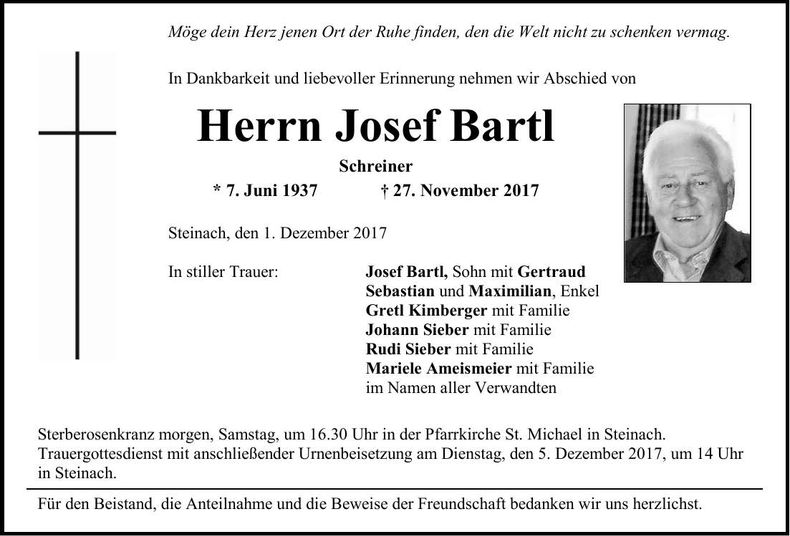 Möge dein Herz jenen Ort der Ruhe finden, den die Welt nicht zu schenken vermag.

In Dankbarkeit und liebevoller Erinnerung nehmen wir Abschied von

Herrn Josef Bartl

Schreiner

* 7. Juni 1937 † 27. November 2017

Steinach, den 1. Dezember 2017

In stiller Trauer:

Josef Bartl, Sohn mit Gertraud
Sebastian und Maximilian, Enkel
Gretl Kimberger mit Familie
Johann Sieber mit Familie
Rudi Sieber mit Familie
Mariele Ameismeier mit Familie
im Namen aller Verwandten

Sterberosenkranz morgen, Samstag, um 16.30 Uhr in der Pfarrkirche St. Michael in Steinach. Trauergottesdienst mit anschließender Urnenbeisetzung am Dienstag, den 5. Dezember 2017, um 14 Uhr in Steinach.

Für den Beistand, die Anteilnahme und die Beweise der Freundschaft bedanken wir uns herzlichst.